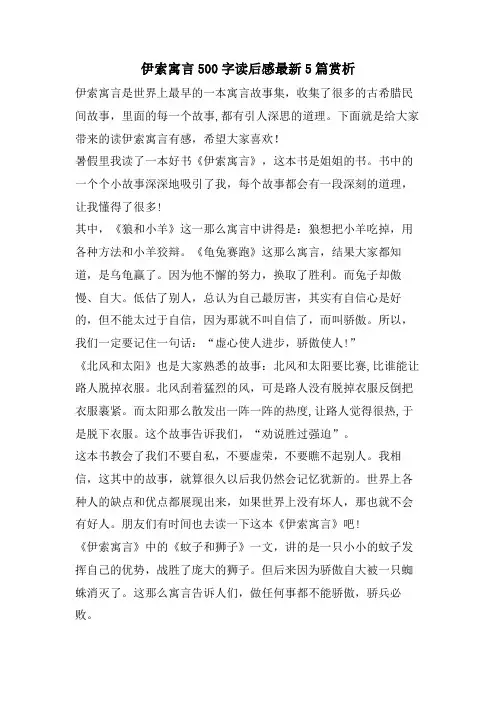 伊索寓言500字读后感最新5篇赏析

伊索寓言是世界上最早的一本寓言故事集，收集了很多的古希腊民间故事，里面的每一个故事,都有引人深思的道理。下面就是给大家带来的读伊索寓言有感，希望大家喜欢！

暑假里我读了一本好书《伊索寓言》，这本书是姐姐的书。书中的一个个小故事深深地吸引了我，每个故事都会有一段深刻的道理，让我懂得了很多!

其中，《狼和小羊》这一那么寓言中讲得是：狼想把小羊吃掉，用各种方法和小羊狡辩。《龟兔赛跑》这那么寓言，结果大家都知道，是乌龟赢了。因为他不懈的努力，换取了胜利。而兔子却傲慢、自大。低估了别人，总认为自己最厉害，其实有自信心是好的，但不能太过于自信，因为那就不叫自信了，而叫骄傲。所以，我们一定要记住一句话：“虚心使人进步，骄傲使人!”

《北风和太阳》也是大家熟悉的故事：北风和太阳要比赛,比谁能让路人脱掉衣服。北风刮着猛烈的风，可是路人没有脱掉衣服反倒把衣服裹紧。而太阳那么散发出一阵一阵的热度,让路人觉得很热,于是脱下衣服。这个故事告诉我们，“劝说胜过强迫”。

这本书教会了我们不要自私，不要虚荣，不要瞧不起别人。我相信，这其中的故事，就算很久以后我仍然会记忆犹新的。世界上各种人的缺点和优点都展现出来，如果世界上没有坏人，那也就不会有好人。朋友们有时间也去读一下这本《伊索寓言》吧!

《伊索寓言》中的《蚊子和狮子》一文，讲的是一只小小的蚊子发挥自己的优势，战胜了庞大的狮子。但后来因为骄傲自大被一只蜘蛛消灭了。这那么寓言告诉人们，做任何事都不能骄傲，骄兵必败。